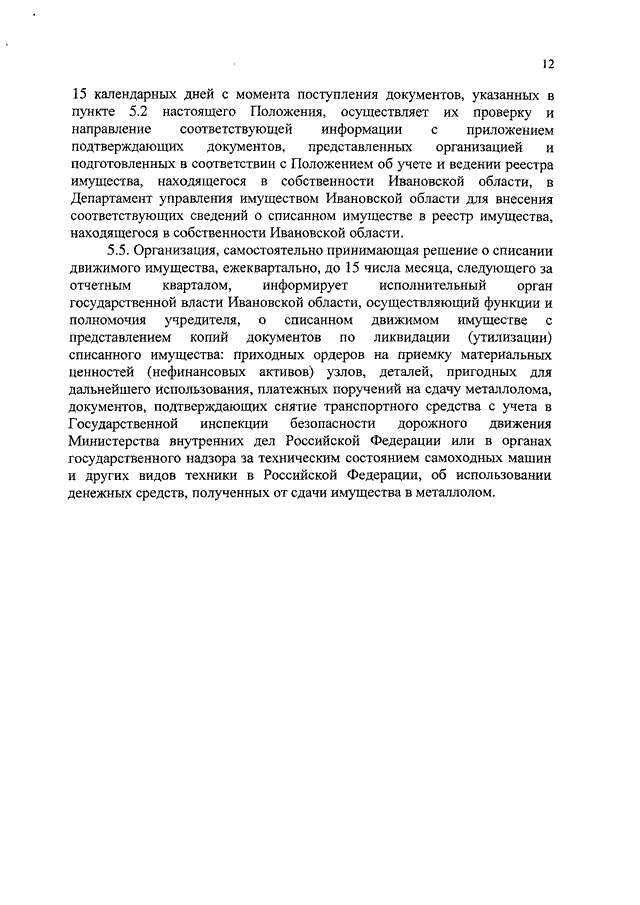 12

15 календарных дней с момента поступления документов, указанных в пункте 5.2 настоящего Положения, осуществляет их проверку и направление соответствующей информации с приложением подтверждающих документов, представленных организацией и подготовленных в соответствии с Положением об учете и ведении реестра имущества, находящегося в собственности Ивановской области, в Департамент управления имуществом Ивановской области для внесения соответствующих сведений о списанном имуществе в реестр имущества, находящегося в собственности Ивановской области.

5.5. Организация, самостоятельно принимающая решение о списании движимого имущества, ежеквартально, до 15 числа месяца, следующего за отчетным кварталом, информирует исполнительный орган государственной власти Ивановской области, осуществляющий функции и полномочия учредителя, о списанном движимом имуществе с представлением копий документов по ликвидации (утилизации) списанного имущества: приходных ордеров на приемку материальных ценностей (нефинансовых активов) узлов, деталей, пригодных для дальнейшего использования, платежных поручений на сдачу металлолома, документов, подтверждающих снятие транспортного средства с учета в Государственной инспекции безопасности дорожного движения Министерства внутренних дел Российской Федерации или в органах государственного надзора за техническим состоянием самоходных машин и других видов техники в Российской Федерации, об использовании денежных средств, полученных от сдачи имущества в металлолом.